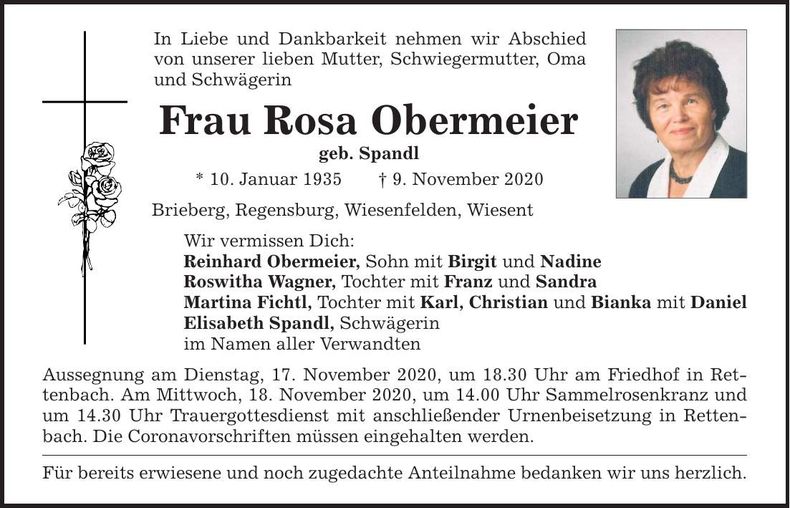 In Liebe und Dankbarkeit nehmen wir Abschied von unserer lieben Mutter, Schwiegermutter, Oma und Schwägerin

Frau Rosa Obermeier

geb. Spandl

* 10. Januar 1935 † 9. November 2020

Brieberg, Regensburg, Wiesenfelden, Wiesent

Wir vermissen Dich:
Reinhard Obermeier, Sohn mit Birgit und Nadine
Roswitha Wagner, Tochter mit Franz und Sandra
Martina Fichtl, Tochter mit Karl, Christian und Bianka mit Daniel
Elisabeth Spandl, Schwägerin
im Namen aller Verwandten

Aussegnung am Dienstag, 17. November 2020, um 18.30 Uhr am Friedhof in Rettenbach. Am Mittwoch, 18. November 2020, um 14.00 Uhr Sammelrosenkranz und um 14.30 Uhr Trauergottesdienst mit anschließender Urnenbeisetzung in Rettenbach. Die Coronavorschriften müssen eingehalten werden.

Für bereits erwiesene und noch zugedachte Anteilnahme bedanken wir uns herzlich.